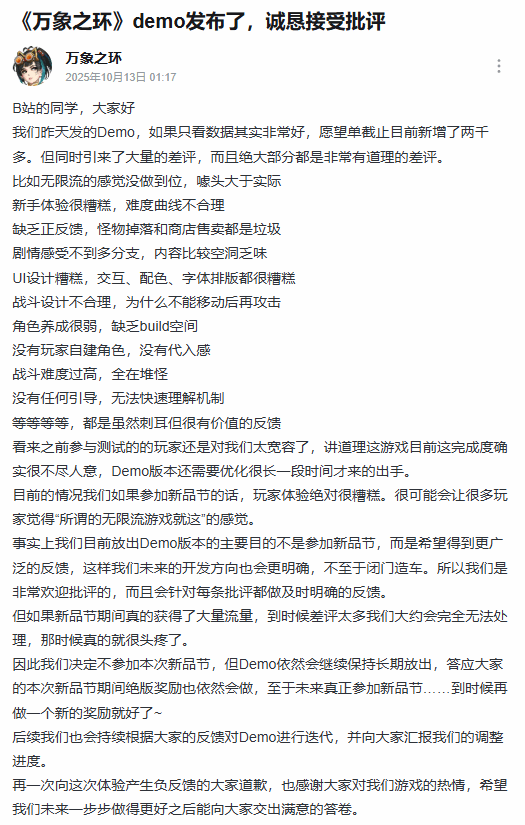 《万象之环》demo发布了，诚恳接受批评

万象之环
2025年10月13日 01:17

B站的同学，大家好
我们昨天发的Demo，如果只看数据其实非常好，愿望单截止目前新增了两千多。但同时引来了大量的差评，而且绝大部分都是非常有道理的差评。
比如无限流的感觉没做到位，噱头大于实际
新手体验很糟糕，难度曲线不合理
缺乏正反馈，怪物掉落和商店售卖都是垃圾
剧情感受不到多分支，内容比较空洞乏味
UI设计糟糕，交互、配色、字体排版都很糟糕
战斗设计不合理，为什么不能移动后再攻击
角色养成很弱，缺乏build空间
没有玩家自建角色，没有代入感
战斗难度过高，全在堆怪
没有任何引导，无法快速理解机制
等等等等，都是虽然刺耳但很有价值的反馈
看来之前参与测试的的玩家还是对我们太宽容了，讲道理这游戏目前这完成度确实很不尽人意，Demo版本还需要优化很长一段时间才来的出手。
目前的情况我们如果参加新品节的话，玩家体验绝对很糟糕。很可能会让很多玩家觉得“所谓的无限流游戏就这”的感觉。
事实上我们目前放出Demo版本的主要目的不是参加新品节，而是希望得到更广泛的反馈，这样我们未来的开发方向也会更明确，不至于闭门造车。所以我们是非常欢迎批评的，而且会针对每条批评都做及时明确的反馈。
但如果新品节期间真的获得了大量流量，到时候差评太多我们大约会完全无法处理，那时候真的就很头疼了。
因此我们决定不参加本次新品节，但Demo依然会继续保持长期放出，答应大家的本次新品节期间绝版奖励也依然会做，至于未来真正参加新品节……到时候再做一个新的奖励就好了~
后续我们也会持续根据大家的反馈对Demo进行迭代，并向大家汇报我们的调整进度。
再一次向这次体验产生负反馈的大家道歉，也感谢大家对我们游戏的热情，希望我们未来一步步做得更好之后能向大家交出满意的答卷。